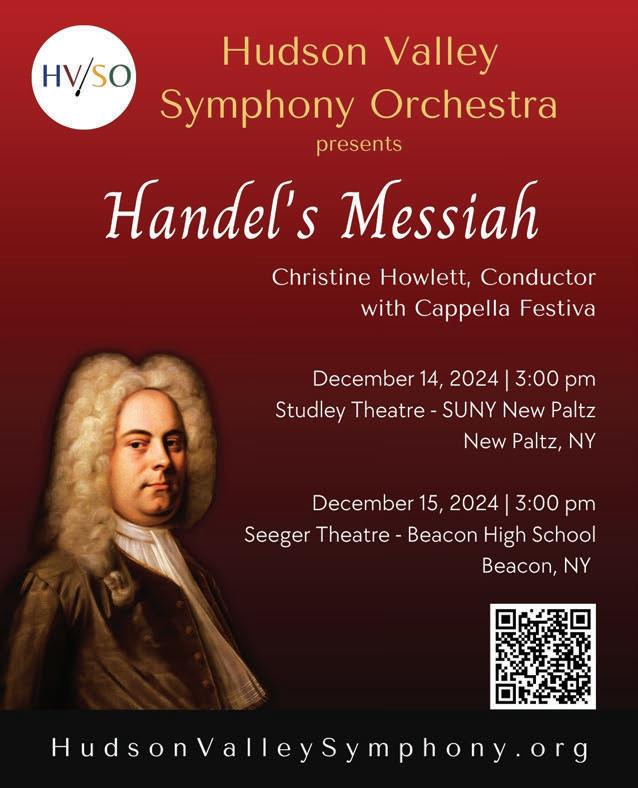 HV/SO

Hudson Valley Symphony Orchestra presents

Handel's Messiah

Christine Howlett, Conductor
with Cappella Festiva

December 14, 2024 | 3:00 pm
Studley Theatre - SUNY New Paltz
New Paltz, NY

December 15, 2024 | 3:00 pm
Seeger Theatre - Beacon High School
Beacon, NY

HudsonValleySymphony.org